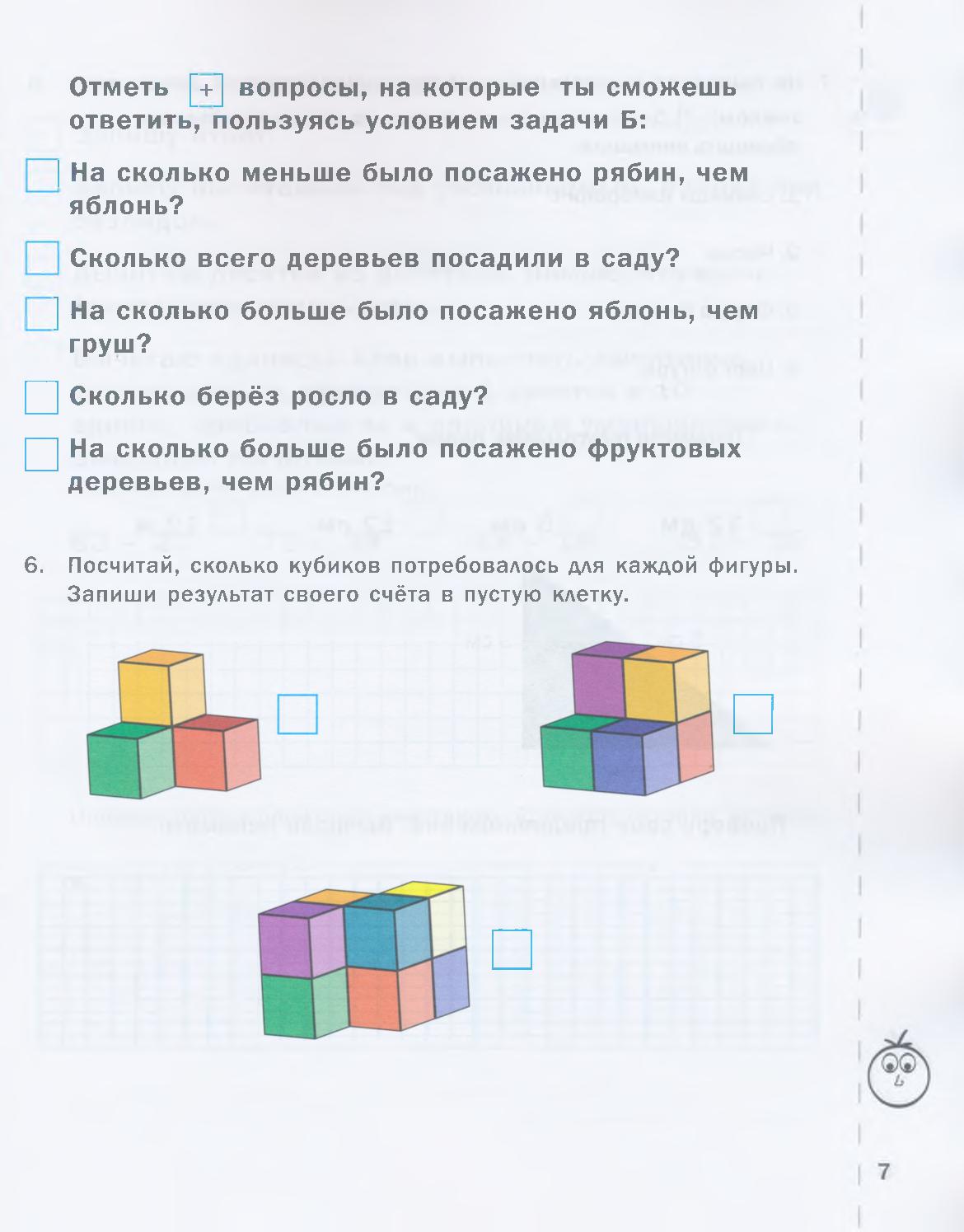 Отметь + вопросы, на которые ты сможешь ответить, пользуясь условием задачи Б:

☐ На сколько меньше было посажено рябин, чем яблонь?

☐ Сколько всего деревьев посадили в саду?

☐ На сколько больше было посажено яблонь, чем груш?

☐ Сколько берёз росло в саду?

☐ На сколько больше было посажено фруктовых деревьев, чем рябин?

6. Посчитай, сколько кубиков потребовалось для каждой фигуры. Запиши результат своего счёта в пустую клетку.

7